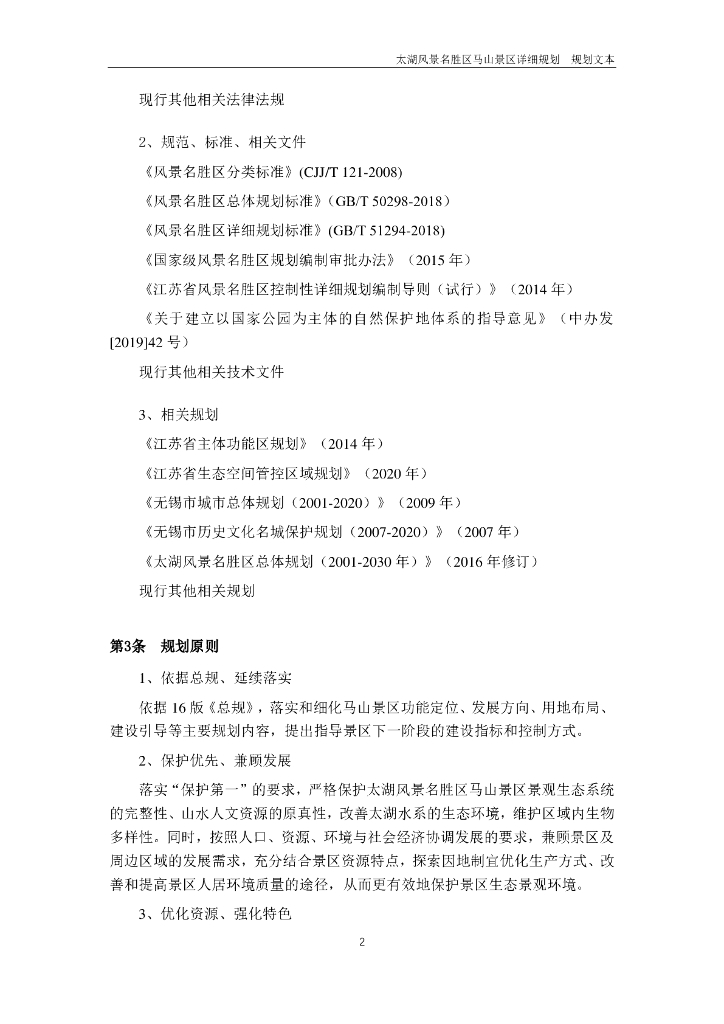 太湖风景名胜区马山景区详细规划　规划文本

现行其他相关法律法规

2、规范、标准、相关文件

《风景名胜区分类标准》(CJJ/T 121-2008)

《风景名胜区总体规划标准》(GB/T 50298-2018)

《风景名胜区详细规划标准》(GB/T 51294-2018)

《国家级风景名胜区规划编制审批办法》（2015 年）

《江苏省风景名胜区控制性详细规划编制导则（试行）》（2014 年）

《关于建立以国家公园为主体的自然保护地体系的指导意见》（中办发[2019]42 号）

现行其他相关技术文件

3、相关规划

《江苏省主体功能区规划》（2014 年）

《江苏省生态空间管控区域规划》（2020 年）

《无锡市城市总体规划（2001-2020）》（2009 年）

《无锡市历史文化名城保护规划（2007-2020）》（2007 年）

《太湖风景名胜区总体规划（2001-2030 年）》（2016 年修订）

现行其他相关规划

第3条　规划原则

1、依据总规、延续落实

依据 16 版《总规》，落实和细化马山景区功能定位、发展方向、用地布局、建设引导等主要规划内容，提出指导景区下一阶段的建设指标和控制方式。

2、保护优先、兼顾发展

落实“保护第一”的要求，严格保护太湖风景名胜区马山景区景观生态系统的完整性、山水人文资源的原真性，改善太湖水系的生态环境，维护区域内生物多样性。同时，按照人口、资源、环境与社会经济协调发展的要求，兼顾景区及周边区域的发展需求，充分结合景区资源特点，探索因地制宜优化生产方式、改善和提高景区人居环境质量的途径，从而更有效地保护景区生态景观环境。

3、优化资源、强化特色

2